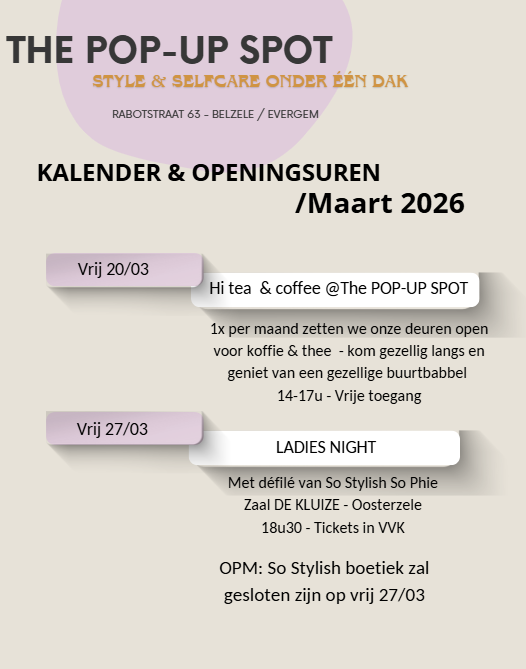 THE POP-UP SPOT

STYLE & SELFCARE ONDER ÉÉN DAK

RABOTSTRAAT 63 - BELZELE / EVERGEM

KALENDER & OPENINGSUREN
/Maart 2026

Vrij 20/03

Hi tea & coffee @The POP-UP SPOT

1x per maand zetten we onze deuren open voor koffie & thee - kom gezellig langs en geniet van een gezellige buurtbabbel
14-17u - Vrije toegang

Vrij 27/03

LADIES NIGHT

Met défilé van So Stylish So Phie
Zaal DE KLUIZE - Oosterzele
18u30 - Tickets in VVK

OPM: So Stylish boetiek zal gesloten zijn op vrij 27/03